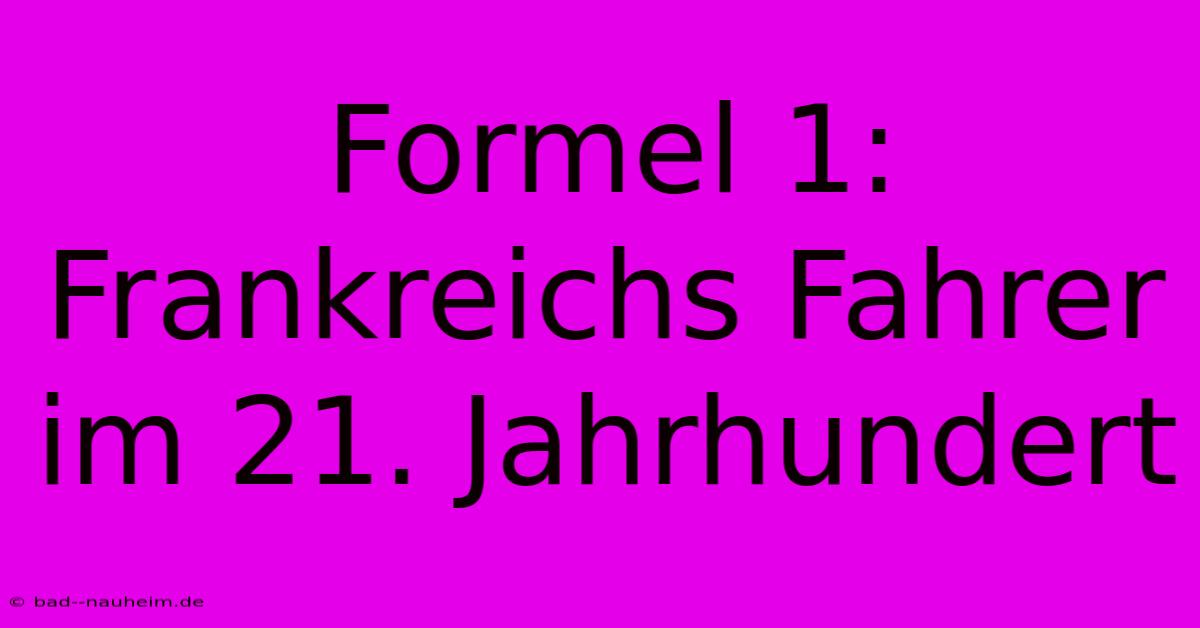 Formel 1: Frankreichs Fahrer im 21. Jahrhundert

© bad--nauheim.de